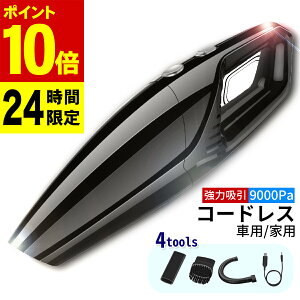 ポイント
10倍
24時間限定

強力吸引 9000Pa
コードレス
車用/家用

4tools